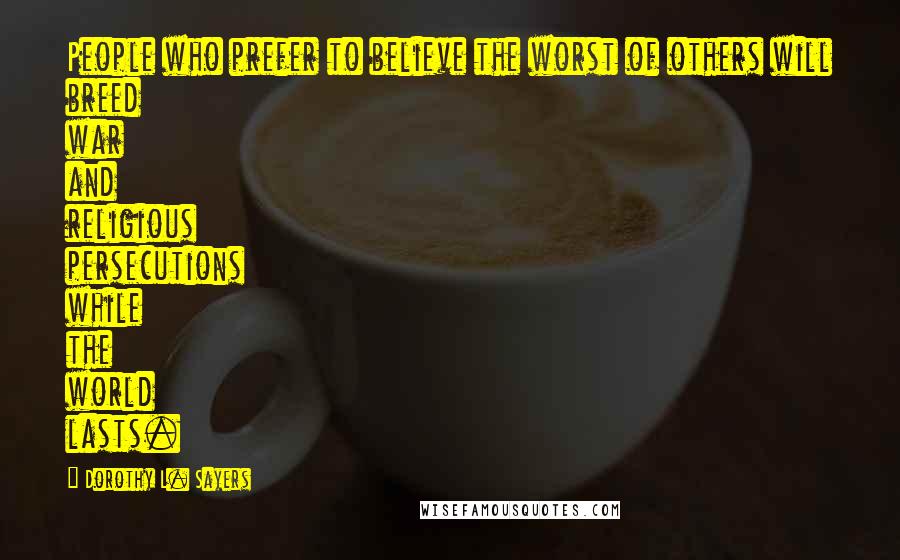 People who prefer to believe the worst of others will breed war and religious persecutions while the world lasts.

Dorothy L. Sayers

WISEFAMOUSQUOTES.COM